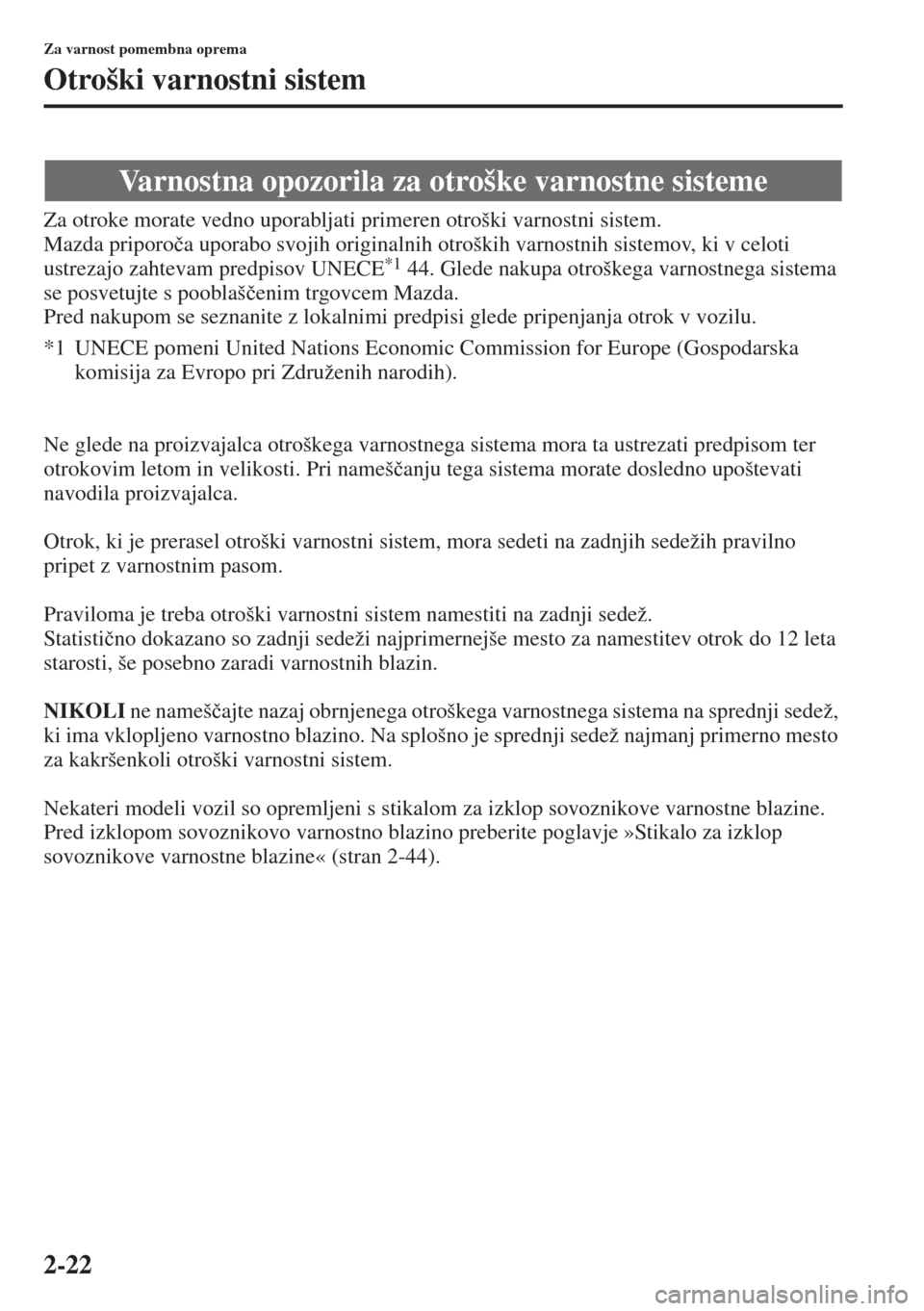 Za varnost pomembna oprema

Otroški varnostni sistem

Varnostna opozorila za otroške varnostne sisteme

Za otroke morate vedno uporabljati primeren otroški varnostni sistem.
Mazda priporoča uporabo svojih originalnih otroških varnostnih sistemov, ki v celoti ustrezajo zahtevam predpisov UNECE$^{*1}$ 44. Glede nakupa otroškega varnostnega sistema se posvetujte s pooblaščenim trgovcem Mazda.
Pred nakupom se seznanite z lokalnimi predpisi glede pripenjanja otrok v vozilu.

*1 UNECE pomeni United Nations Economic Commission for Europe (Gospodarska komisija za Evropo pri Združenih narodih).

Ne glede na proizvajalca otroškega varnostnega sistema mora ta ustrezati predpisom ter otrokovim letom in velikosti. Pri nameščanju tega sistema morate dosledno upoštevati navodila proizvajalca.

Otrok, ki je prerasel otroški varnostni sistem, mora sedeti na zadnjih sedežih pravilno pripet z varnostnim pasom.

Praviloma je treba otroški varnostni sistem namestiti na zadnji sedež.
Statistično dokazano so zadnji sedeži najprimernejše mesto za namestitev otrok do 12 leta starosti, še posebno zaradi varnostnih blazin.

NIKOLI ne nameščajte nazaj obrnjenega otroškega varnostnega sistema na sprednji sedež, ki ima vklopljeno varnostno blazino. Na splošno je sprednji sedež najmanj primerno mesto za kakršenkoli otroški varnostni sistem.

Nekateri modeli vozil so opremljeni s stikalom za izklop sovoznikove varnostne blazine. Pred izklopom sovoznikovo varnostno blazino preberite poglavje »Stikalo za izklop sovoznikove varnostne blazine« (stran 2-44).

2-22

carmanualsonline.info